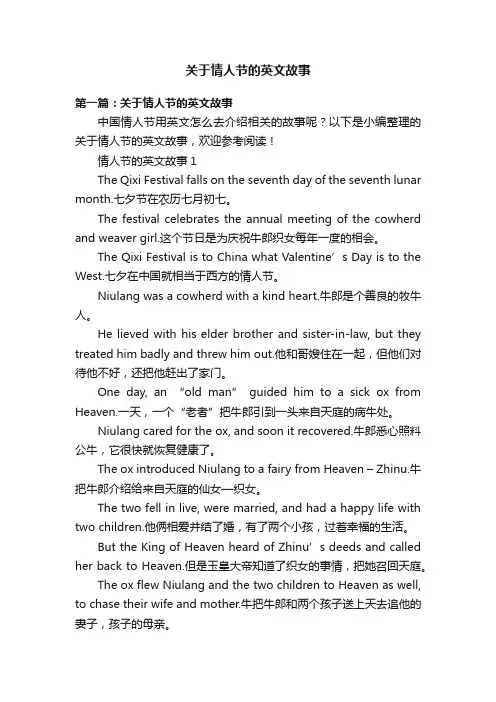 关于情人节的英文故事

第一篇：关于情人节的英文故事

中国情人节用英文怎么去介绍相关的故事呢？以下是小编整理的关于情人节的英文故事，欢迎参考阅读！

情人节的英文故事 1

The Qixi Festival falls on the seventh day of the seventh lunar month.七夕节在农历七月初七。

The festival celebrates the annual meeting of the cowherd and weaver girl.这个节日是为庆祝牛郎织女每年一度的相会。

The Qixi Festival is to China what Valentine’s Day is to the West.七夕在中国就相当于西方的情人节。

Niulang was a cowherd with a kind heart.牛郎是个善良的牧牛人。

He lieved with his elder brother and sister-in-law, but they treated him badly and threw him out.他和哥嫂住在一起，但他们对待他不好，还把他赶出了家门。

One day, an “old man” guided him to a sick ox from Heaven.一天，一个“老者”把牛郎引到一头来自天庭的病牛处。

Niulang cared for the ox, and soon it recovered.牛郎悉心照料公牛，它很快就恢复健康了。

The ox introduced Niulang to a fairy from Heaven – Zhinu.牛把牛郎介绍给来自天庭的仙女—织女。

The two fell in live, were married, and had a happy life with two children.他俩相爱并结了婚，有了两个小孩，过着幸福的生活。

But the King of Heaven heard of Zhinu’s deeds and called her back to Heaven.但是玉皇大帝知道了织女的事情，把她召回天庭。

The ox flew Niulang and the two children to Heaven as well, to chase their wife and mother.牛把牛郎和两个孩子送上天去追他的妻子，孩子的母亲。